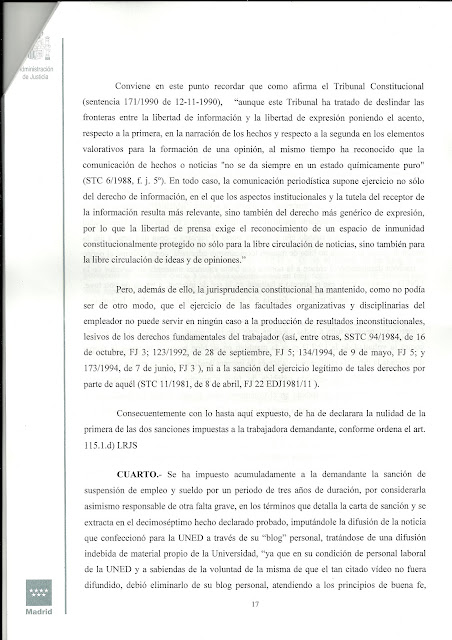 Administración de Justicia

Conviene en este punto recordar que como afirma el Tribunal Constitucional (sentencia 171/1990 de 12-11-1990), "aunque este Tribunal ha tratado de deslindar las fronteras entre la libertad de información y la libertad de expresión poniendo el acento, respecto a la primera, en la narración de los hechos y respecto a la segunda en los elementos valorativos para la formación de una opinión, al mismo tiempo ha reconocido que la comunicación de hechos o noticias "no se da siempre en un estado químicamente puro" (STC 6/1988, f. j. 5º). En todo caso, la comunicación periodística supone ejercicio no sólo del derecho de información, en el que los aspectos institucionales y la tutela del receptor de la información resulta más relevante, sino también del derecho más genérico de expresión, por lo que la libertad de prensa exige el reconocimiento de un espacio de inmunidad constitucionalmente protegido no sólo para la libre circulación de noticias, sino también para la libre circulación de ideas y de opiniones."

Pero, además de ello, la jurisprudencia constitucional ha mantenido, como no podía ser de otro modo, que el ejercicio de las facultades organizativas y disciplinarias del empleador no puede servir en ningún caso a la producción de resultados inconstitucionales, lesivos de los derechos fundamentales del trabajador (así, entre otras, SSTC 94/1984, de 16 de octubre, FJ 3; 123/1992, de 28 de septiembre, FJ 5; 134/1994, de 9 de mayo, FJ 5; y 173/1994, de 7 de junio, FJ 3 ), ni a la sanción del ejercicio legítimo de tales derechos por parte de aquél (STC 11/1981, de 8 de abril, FJ 22 EDJ1981/11 ).

Consecuentemente con lo hasta aquí expuesto, de ha de declarara la nulidad de la primera de las dos sanciones impuestas a la trabajadora demandante, conforme ordena el art. 115.1.d) LRJS

CUARTO.- Se ha impuesto acumuladamente a la demandante la sanción de suspensión de empleo y sueldo por un periodo de tres años de duración, por considerarla asimismo responsable de otra falta grave, en los términos que detalla la carta de sanción y se extracta en el decimoséptimo hecho declarado probado, imputándole la difusión de la noticia que confeccionó para la UNED a través de su "blog" personal, tratándose de una difusión indebida de material propio de la Universidad, "ya que en su condición de personal laboral de la UNED y a sabiendas de la voluntad de la misma de que el tan citado video no fuera difundido, debió eliminarlo de su blog personal, atendiendo a los principios de buena fe,

Madrid

17